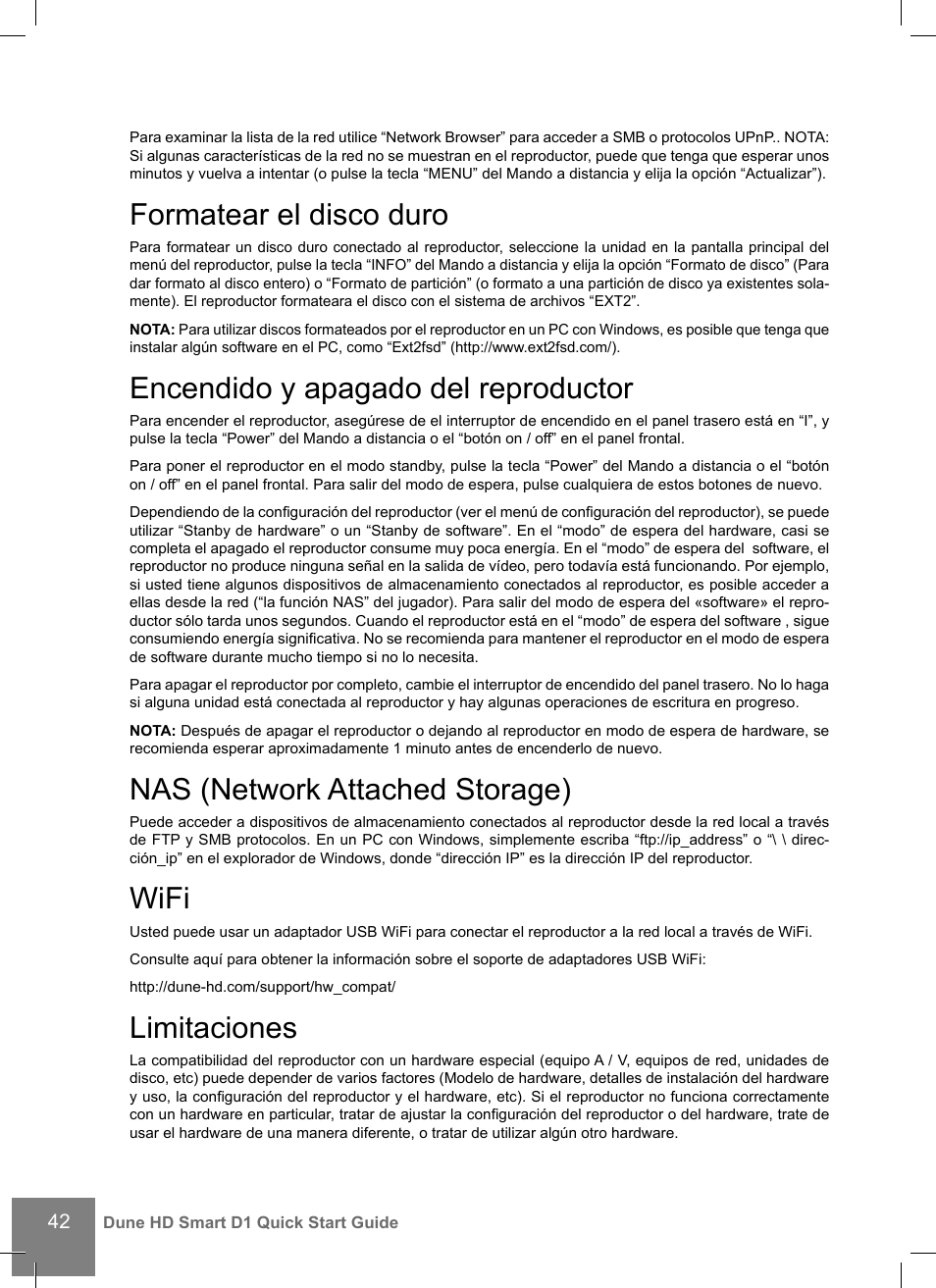 Para examinar la lista de la red utilice “Network Browser” para acceder a SMB o protocolos UPnP.. NOTA: Si algunas características de la red no se muestran en el reproductor, puede que tenga que esperar unos minutos y vuelva a intentar (o pulse la tecla “MENU” del Mando a distancia y elija la opción “Actualizar”).

Formatear el disco duro

Para formatear un disco duro conectado al reproductor, seleccione la unidad en la pantalla principal del menú del reproductor, pulse la tecla “INFO” del Mando a distancia y elija la opción “Formato de disco” (Para dar formato al disco entero) o “Formato de partición” (o formato a una partición de disco ya existentes solamente). El reproductor formateara el disco con el sistema de archivos “EXT2”.

NOTA: Para utilizar discos formateados por el reproductor en un PC con Windows, es posible que tenga que instalar algún software en el PC, como “Ext2fsd” (http://www.ext2fsd.com/).

Encendido y apagado del reproductor

Para encender el reproductor, asegúrese de el interruptor de encendido en el panel trasero está en “I”, y pulse la tecla “Power” del Mando a distancia o el “botón on / off” en el panel frontal.

Para poner el reproductor en el modo standby, pulse la tecla “Power” del Mando a distancia o el “botón on / off” en el panel frontal. Para salir del modo de espera, pulse cualquiera de estos botones de nuevo.

Dependiendo de la configuración del reproductor (ver el menú de configuración del reproductor), se puede utilizar “Stanby de hardware” o un “Stanby de software”. En el “modo” de espera del hardware, casi se completa el apagado el reproductor consume muy poca energía. En el “modo” de espera del software, el reproductor no produce ninguna señal en la salida de vídeo, pero todavía está funcionando. Por ejemplo, si usted tiene algunos dispositivos de almacenamiento conectados al reproductor, es posible acceder a ellas desde la red (“la función NAS” del jugador). Para salir del modo de espera del «software» el reproductor sólo tarda unos segundos. Cuando el reproductor está en el “modo” de espera del software , sigue consumiendo energía significativa. No se recomienda para mantener el reproductor en el modo de espera de software durante mucho tiempo si no lo necesita.

Para apagar el reproductor por completo, cambie el interruptor de encendido del panel trasero. No lo haga si alguna unidad está conectada al reproductor y hay algunas operaciones de escritura en progreso.

NOTA: Después de apagar el reproductor o dejando al reproductor en modo de espera de hardware, se recomienda esperar aproximadamente 1 minuto antes de encenderlo de nuevo.

NAS (Network Attached Storage)

Puede acceder a dispositivos de almacenamiento conectados al reproductor desde la red local a través de FTP y SMB protocolos. En un PC con Windows, simplemente escriba “ftp://ip_address” o “\ \ dirección_ip” en el explorador de Windows, donde “dirección IP” es la dirección IP del reproductor.

WiFi

Usted puede usar un adaptador USB WiFi para conectar el reproductor a la red local a través de WiFi.

Consulte aquí para obtener la información sobre el soporte de adaptadores USB WiFi:

http://dune-hd.com/support/hw_compat/

Limitaciones

La compatibilidad del reproductor con un hardware especial (equipo A / V, equipos de red, unidades de disco, etc) puede depender de varios factores (Modelo de hardware, detalles de instalación del hardware y uso, la configuración del reproductor y el hardware, etc). Si el reproductor no funciona correctamente con un hardware en particular, tratar de ajustar la configuración del reproductor o del hardware, trate de usar el hardware de una manera diferente, o tratar de utilizar algún otro hardware.

42 Dune HD Smart D1 Quick Start Guide